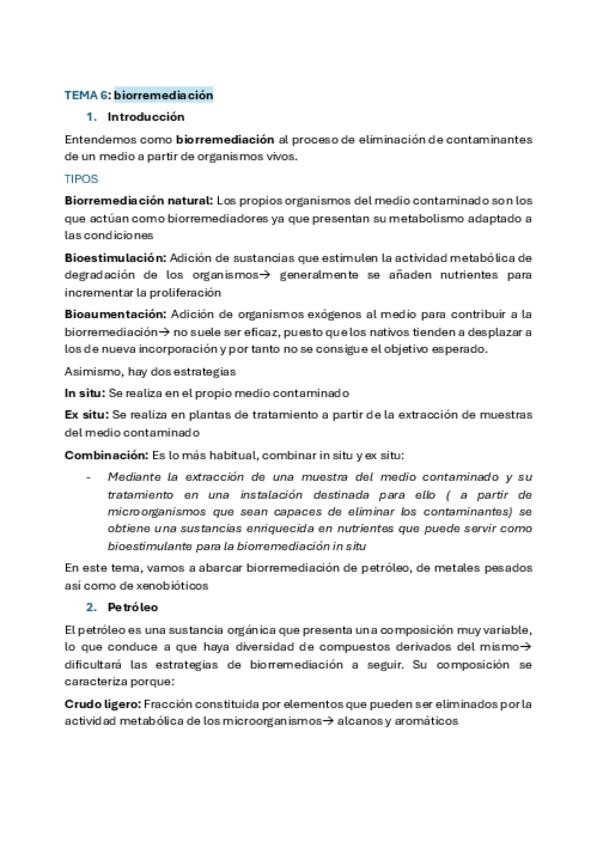 TEMA 6: biorremediación

1. Introducción

Entendemos como biorremediación al proceso de eliminación de contaminantes de un medio a partir de organismos vivos.

TIPOS

Biorremediación natural: Los propios organismos del medio contaminado son los que actúan como biorremediadores ya que presentan su metabolismo adaptado a las condiciones

Bioestimulación: Adición de sustancias que estimulen la actividad metabólica de degradación de los organismos→ generalmente se añaden nutrientes para incrementar la proliferación

Bioaumentación: Adición de organismos exógenos al medio para contribuir a la biorremediación→ no suele ser eficaz, puesto que los nativos tienden a desplazar a los de nueva incorporación y por tanto no se consigue el objetivo esperado.

Asimismo, hay dos estrategias

In situ: Se realiza en el propio medio contaminado

Ex situ: Se realiza en plantas de tratamiento a partir de la extracción de muestras del medio contaminado

Combinación: Es lo más habitual, combinar in situ y ex situ:

- Mediante la extracción de una muestra del medio contaminado y su tratamiento en una instalación destinada para ello ( a partir de microorganismos que sean capaces de eliminar los contaminantes) se obtiene una sustancias enriquecida en nutrientes que puede servir como bioestimulante para la biorremediación in situ

En este tema, vamos a abarcar biorremediación de petróleo, de metales pesados así como de xenobióticos

2. Petróleo

El petróleo es una sustancia orgánica que presenta una composición muy variable, lo que conduce a que haya diversidad de compuestos derivados del mismo→ dificultará las estrategias de biorremediación a seguir. Su composición se caracteriza porque:

Crudo ligero: Fracción constituida por elementos que pueden ser eliminados por la actividad metabólica de los microorganismos→ alcanos y aromáticos